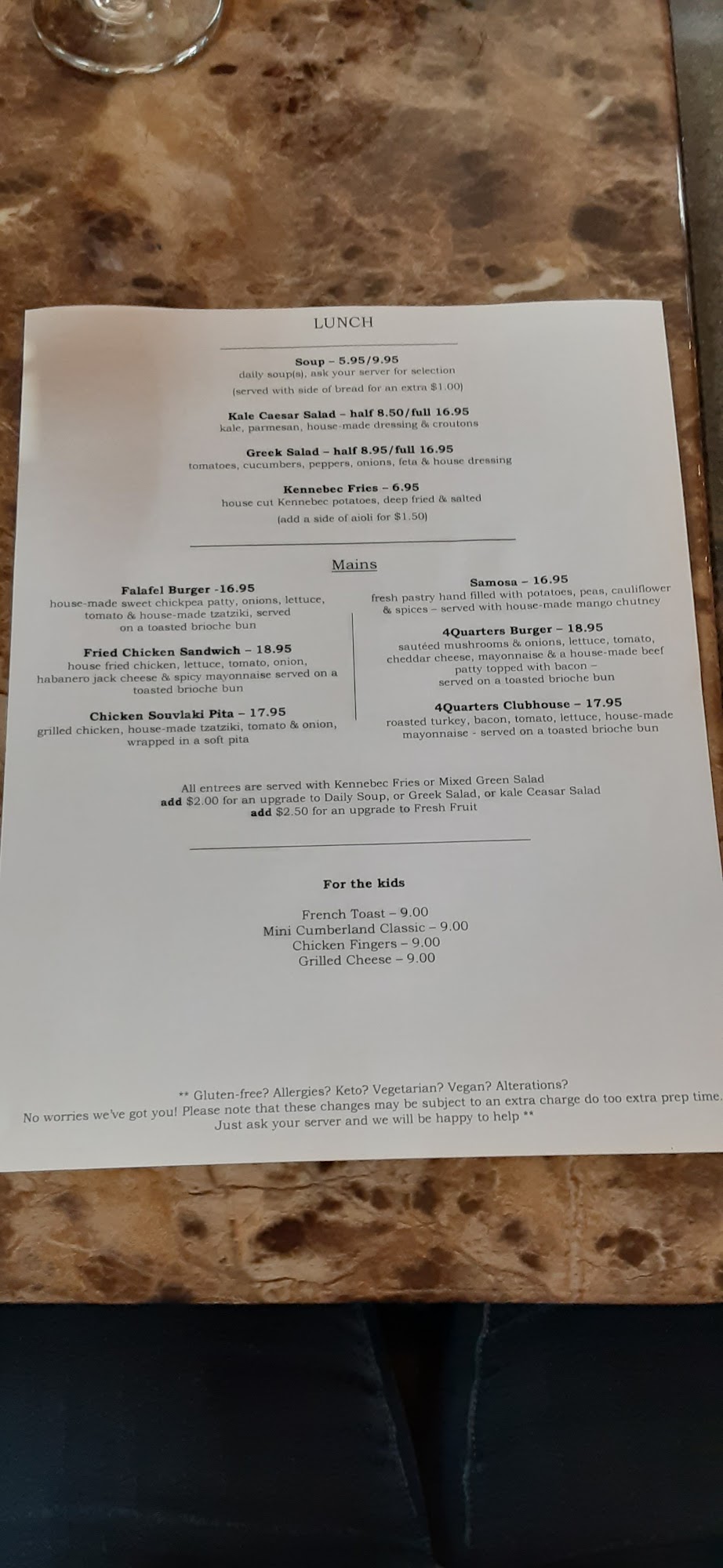 LUNCH

Soup – 5.95/9.95
daily soup(s), ask your server for selection
(served with side of bread for an extra $1.00)

Kale Caesar Salad – half 8.50/full 16.95
kale, parmesan, house-made dressing & croutons

Greek Salad – half 8.95/full 16.95
tomatoes, cucumbers, peppers, onions, feta & house dressing

Kennebec Fries – 6.95
house cut Kennebec potatoes, deep fried & salted
(add a side of aioli for $1.50)

Mains

Falafel Burger -16.95
house-made sweet chickpea patty, onions, lettuce, tomato & house-made tzatziki, served on a toasted brioche bun

Fried Chicken Sandwich – 18.95
house fried chicken, lettuce, tomato, onion, habanero jack cheese & spicy mayonnaise served on a toasted brioche bun

Chicken Souvlaki Pita – 17.95
grilled chicken, house-made tzatziki, tomato & onion, wrapped in a soft pita

Samosa – 16.95
fresh pastry hand filled with potatoes, peas, cauliflower & spices – served with house-made mango chutney

4Quarters Burger – 18.95
sautéed mushrooms & onions, lettuce, tomato, cheddar cheese, mayonnaise & a house-made beef patty topped with bacon – served on a toasted brioche bun

4Quarters Clubhouse – 17.95
roasted turkey, bacon, tomato, lettuce, house-made mayonnaise - served on a toasted brioche bun

All entrees are served with Kennebec Fries or Mixed Green Salad
add $2.00 for an upgrade to Daily Soup, or Greek Salad, or kale Ceasar Salad
add $2.50 for an upgrade to Fresh Fruit

For the kids

French Toast – 9.00
Mini Cumberland Classic – 9.00
Chicken Fingers – 9.00
Grilled Cheese – 9.00

** Gluten-free? Allergies? Keto? Vegetarian? Vegan? Alterations?
No worries we've got you! Please note that these changes may be subject to an extra charge do too extra prep time.
Just ask your server and we will be happy to help **